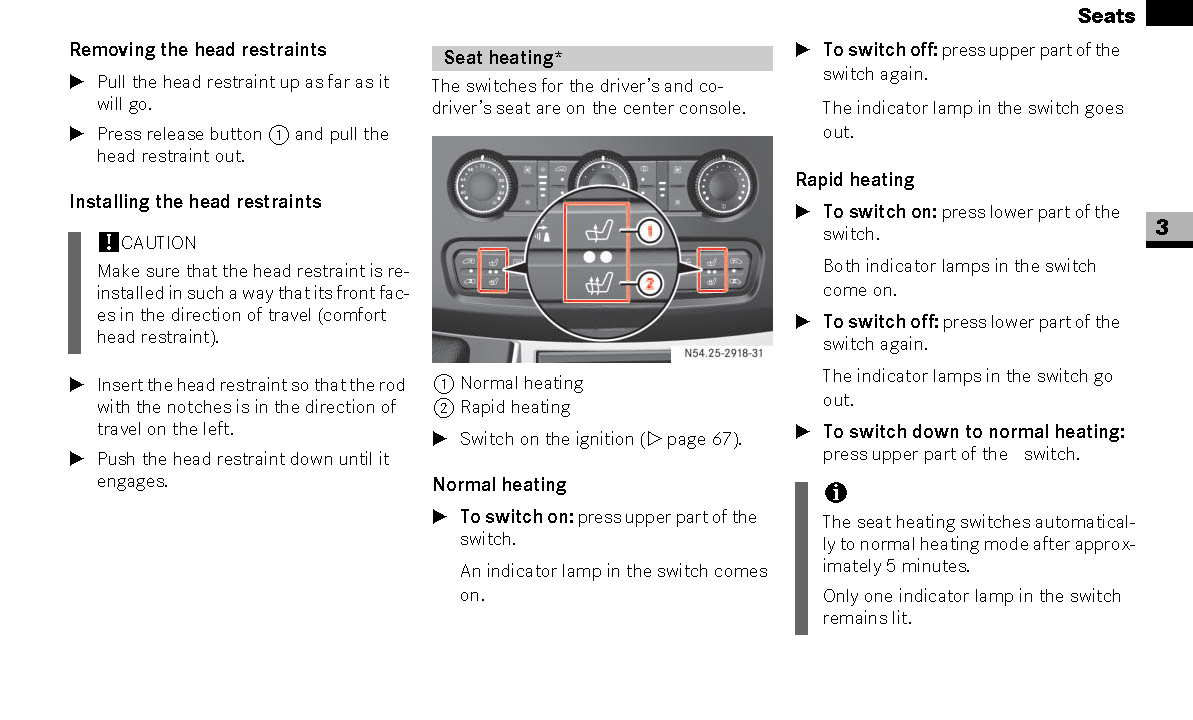 Seats

3

Removing the head restraints

▶ Pull the head restraint up as far as it will go.

▶ Press release button ① and pull the head restraint out.

Installing the head restraints

! CAUTION

Make sure that the head restraint is reinstalled in such a way that its front faces in the direction of travel (comfort head restraint).

▶ Insert the head restraint so that the rod with the notches is in the direction of travel on the left.

▶ Push the head restraint down until it engages.

Seat heating*

The switches for the driver's and co-driver's seat are on the center console.

1

2

N54.25-2918-31

① Normal heating
② Rapid heating

▶ Switch on the ignition (▷ page 67).

Normal heating

▶ To switch on: press upper part of the switch.

An indicator lamp in the switch comes on.

▶ To switch off: press upper part of the switch again.

The indicator lamp in the switch goes out.

Rapid heating

▶ To switch on: press lower part of the switch.

Both indicator lamps in the switch come on.

▶ To switch off: press lower part of the switch again.

The indicator lamps in the switch go out.

▶ To switch down to normal heating: press upper part of the switch.

i

The seat heating switches automatically to normal heating mode after approximately 5 minutes.

Only one indicator lamp in the switch remains lit.